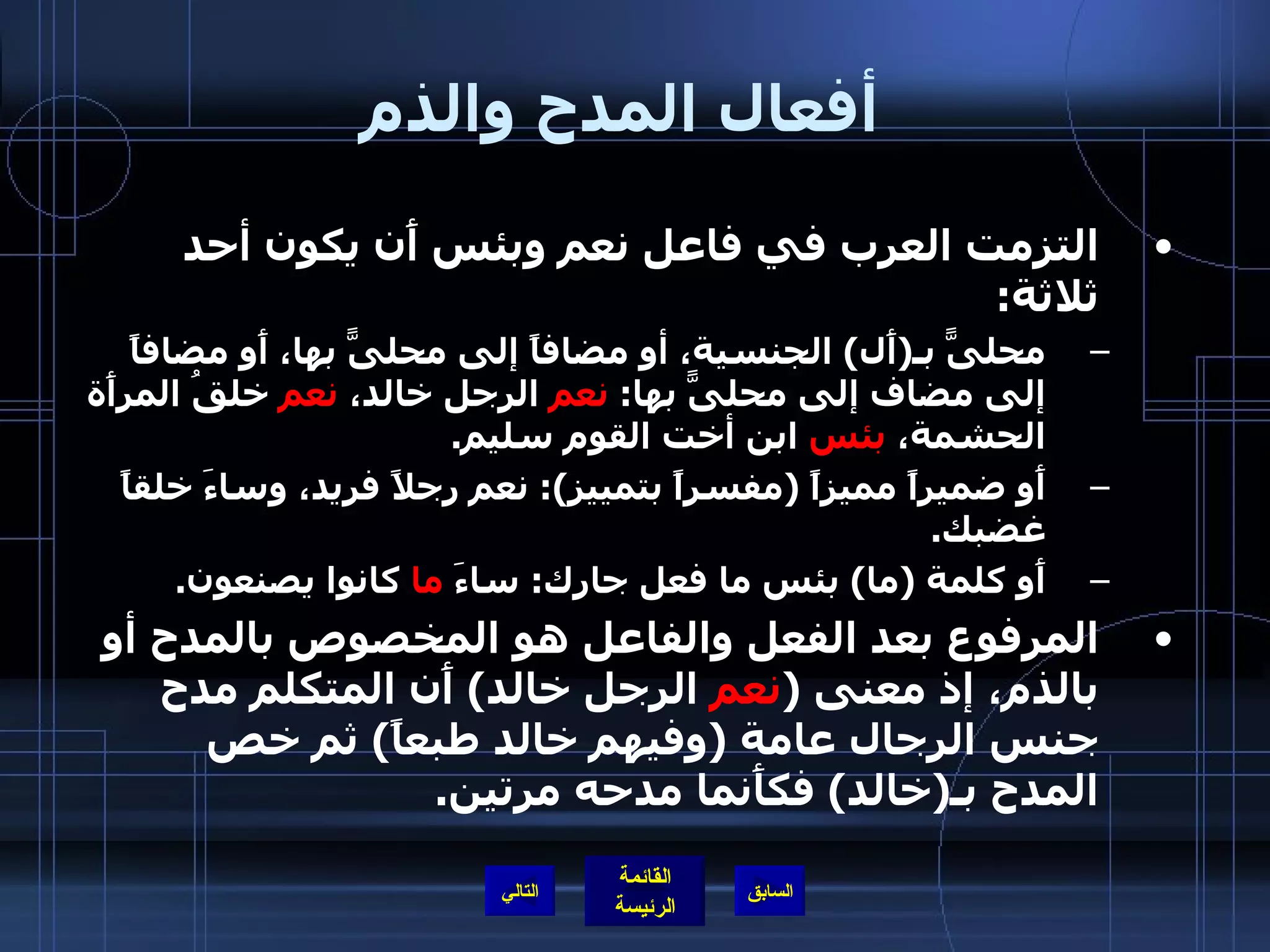 أفعال المدح والذم

• التزمت العرب في فاعل نعم وبئس أن يكون أحد ثلاثة:

– محلىًّ بـ(أل) الجنسية، أو مضافاً إلى محلىًّ بها، أو مضافاً إلى مضاف إلى محلىًّ بها: نعم الرجل خالد، نعم خلقُ المرأة الحشمة، بئس ابن أخت القوم سليم.

– أو ضميراً مميزاً (مفسراً بتمييز): نعم رجلاً فريد، وساءَ خلقاً غضبك.

– أو كلمة (ما) بئس ما فعل جارك: ساءَ ما كانوا يصنعون.

• المرفوع بعد الفعل والفاعل هو المخصوص بالمدح أو بالذم، إذ معنى (نعم الرجل خالد) أن المتكلم مدح جنس الرجال عامة (وفيهم خالد طبعاً) ثم خص المدح بـ(خالد) فكأنما مدحه مرتين.

السابق
القائمة الرئيسة
التالي